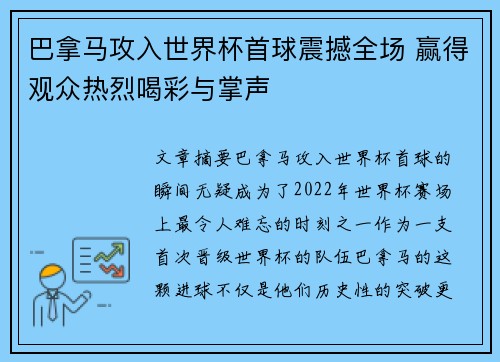 巴拿马攻入世界杯首球震撼全场 赢得观众热烈喝彩与掌声

文章摘要巴拿马攻入世界杯首球的瞬间无疑成为了2022年世界杯赛场上最令人难忘的时刻之一作为一支首次晋级世界杯的队伍巴拿马的这颗进球不仅是他们历史性的突破更